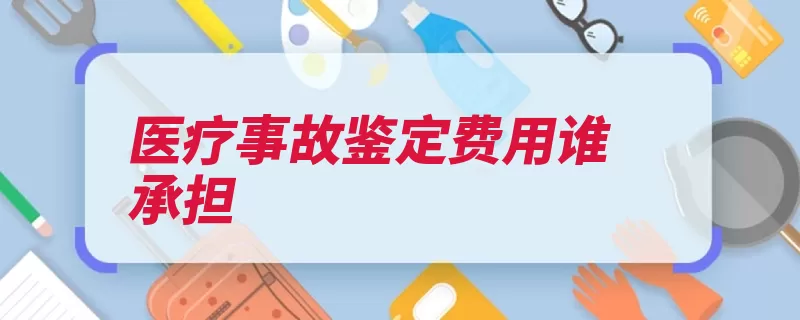 医疗事故鉴定费用谁承担